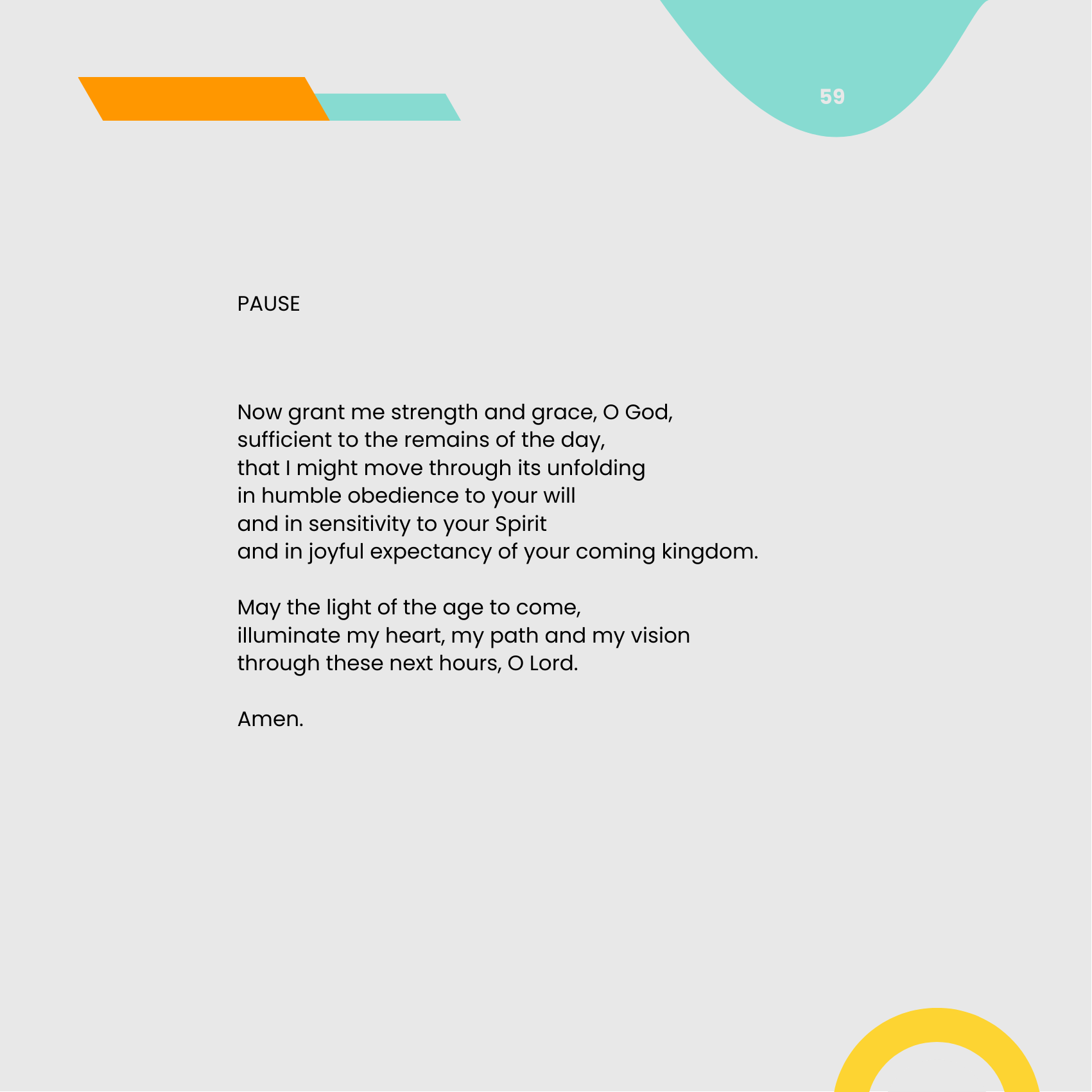 59

PAUSE

Now grant me strength and grace, O God,
sufficient to the remains of the day,
that I might move through its unfolding
in humble obedience to your will
and in sensitivity to your Spirit
and in joyful expectancy of your coming kingdom.

May the light of the age to come,
illuminate my heart, my path and my vision
through these next hours, O Lord.

Amen.